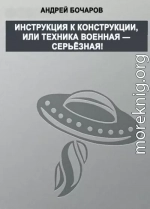 АНДРЕЙ БОЧАРОВ

ИНСТРУКЦИЯ К КОНСТРУКЦИИ, ИЛИ ТЕХНИКА ВОЕННАЯ — СЕРЬЁЗНАЯ!

moreknig.org